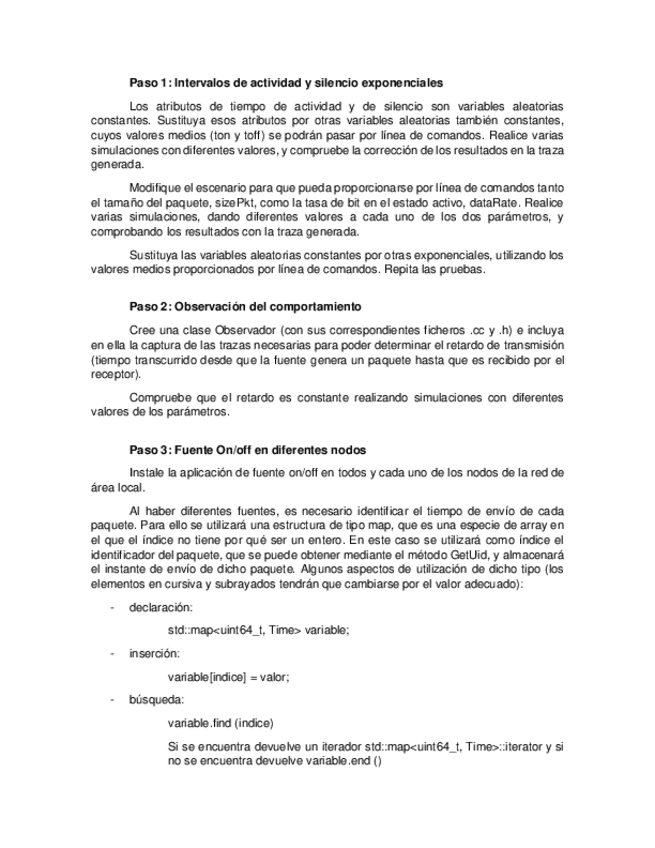 Paso 1: Intervalos de actividad y silencio exponenciales

Los atributos de tiempo de actividad y de silencio son variables aleatorias constantes. Sustituya esos atributos por otras variables aleatorias también constantes, cuyos valores medios (ton y toff) se podrán pasar por línea de comandos. Realice varias simulaciones con diferentes valores, y compruebe la corrección de los resultados en la traza generada.

Modifique el escenario para que pueda proporcionarse por línea de comandos tanto el tamaño del paquete, sizePkt, como la tasa de bit en el estado activo, dataRate. Realice varias simulaciones, dando diferentes valores a cada uno de los dos parámetros, y comprobando los resultados con la traza generada.

Sustituya las variables aleatorias constantes por otras exponenciales, utilizando los valores medios proporcionados por línea de comandos. Repita las pruebas.

Paso 2: Observación del comportamiento

Cree una clase Observador (con sus correspondientes ficheros .cc y .h) e incluya en ella la captura de las trazas necesarias para poder determinar el retardo de transmisión (tiempo transcurrido desde que la fuente genera un paquete hasta que es recibido por el receptor).

Compruebe que el retardo es constante realizando simulaciones con diferentes valores de los parámetros.

Paso 3: Fuente On/off en diferentes nodos

Instale la aplicación de fuente on/off en todos y cada uno de los nodos de la red de área local.

Al haber diferentes fuentes, es necesario identificar el tiempo de envío de cada paquete. Para ello se utilizará una estructura de tipo map, que es una especie de array en el que el índice no tiene por qué ser un entero. En este caso se utilizará como índice el identificador del paquete, que se puede obtener mediante el método GetUid, y almacenará el instante de envío de dicho paquete. Algunos aspectos de utilización de dicho tipo (los elementos en cursiva y subrayados tendrán que cambiarse por el valor adecuado):

- declaración:

std::map<uint64_t, Time> variable;

- inserción:

variable[indice] = valor;

- búsqueda:

variable.find (indice)

Si se encuentra devuelve un iterador std::map<uint64_t, Time>::iterator y si no se encuentra devuelve variable.end ()